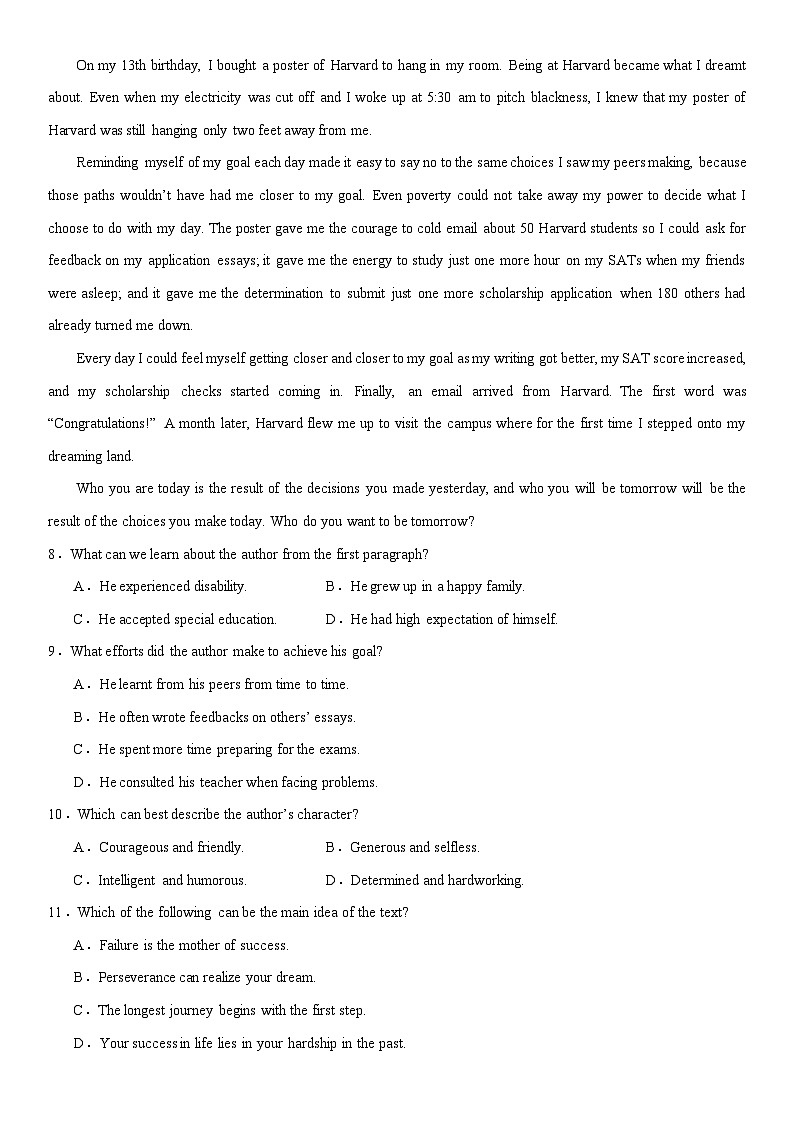 On my 13th birthday, I bought a poster of Harvard to hang in my room. Being at Harvard became what I dreamt about. Even when my electricity was cut off and I woke up at 5:30 am to pitch blackness, I knew that my poster of Harvard was still hanging only two feet away from me.

Reminding myself of my goal each day made it easy to say no to the same choices I saw my peers making, because those paths wouldn't have had me closer to my goal. Even poverty could not take away my power to decide what I choose to do with my day. The poster gave me the courage to cold email about 50 Harvard students so I could ask for feedback on my application essays; it gave me the energy to study just one more hour on my SATs when my friends were asleep; and it gave me the determination to submit just one more scholarship application when 180 others had already turned me down.

Every day I could feel myself getting closer and closer to my goal as my writing got better, my SAT score increased, and my scholarship checks started coming in. Finally, an email arrived from Harvard. The first word was "Congratulations!" A month later, Harvard flew me up to visit the campus where for the first time I stepped onto my dreaming land.

Who you are today is the result of the decisions you made yesterday, and who you will be tomorrow will be the result of the choices you make today. Who do you want to be tomorrow?

8． What can we learn about the author from the first paragraph?

A． He experienced disability.
B． He grew up in a happy family.
C． He accepted special education.
D． He had high expectation of himself.

9． What efforts did the author make to achieve his goal?

A． He learnt from his peers from time to time.
B． He often wrote feedbacks on others' essays.
C． He spent more time preparing for the exams.
D． He consulted his teacher when facing problems.

10． Which can best describe the author's character?

A． Courageous and friendly.
B． Generous and selfless.
C． Intelligent and humorous.
D． Determined and hardworking.

11． Which of the following can be the main idea of the text?

A． Failure is the mother of success.
B． Perseverance can realize your dream.
C． The longest journey begins with the first step.
D． Your success in life lies in your hardship in the past.